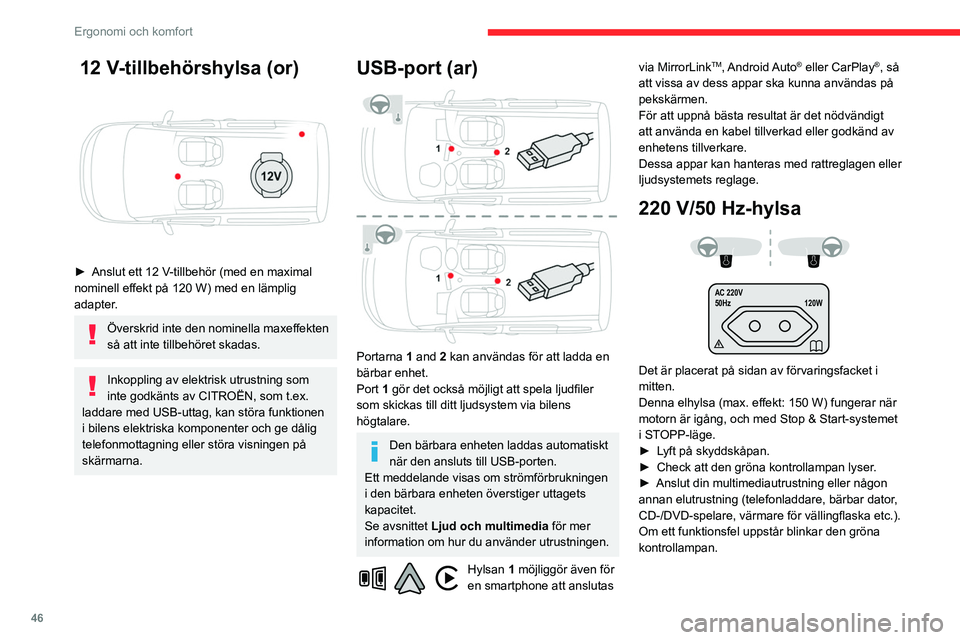 Ergonomi och komfort

12 V-tillbehörshylsa (or)

12V

► Anslut ett 12 V-tillbehör (med en maximal nominell effekt på 120 W) med en lämplig adapter.

Överskrid inte den nominella maxeffekten så att inte tillbehöret skadas.

Inkoppling av elektrisk utrustning som inte godkänts av CITROËN, som t.ex. laddare med USB-uttag, kan störa funktionen i bilens elektriska komponenter och ge dålig telefonmottagning eller störa visningen på skärmarna.

USB-port (ar)

1 2

1 2

Portarna 1 and 2 kan användas för att ladda en bärbar enhet.
Port 1 gör det också möjligt att spela ljudfiler som skickas till ditt ljudsystem via bilens högtalare.

Den bärbara enheten laddas automatiskt när den ansluts till USB-porten.
Ett meddelande visas om strömförbrukningen i den bärbara enheten överstiger uttagets kapacitet.
Se avsnittet Ljud och multimedia för mer information om hur du använder utrustningen.

Hylsan 1 möjliggör även för en smartphone att anslutas via MirrorLink$^{TM}$, Android Auto$^{®}$ eller CarPlay$^{®}$, så att vissa av dess appar ska kunna användas på pekskärmen.
För att uppnå bästa resultat är det nödvändigt att använda en kabel tillverkad eller godkänd av enhetens tillverkare.
Dessa appar kan hanteras med rattreglagen eller ljudsystemets reglage.

220 V/50 Hz-hylsa

AC 220V
50Hz 120W

Det är placerat på sidan av förvaringsfacket i mitten.
Denna elhylsa (max. effekt: 150 W) fungerar när motorn är igång, och med Stop & Start-systemet i STOPP-läge.
► Lyft på skyddskåpan.
► Check att den gröna kontrollampan lyser.
► Anslut din multimediautrustning eller någon annan elutrustning (telefonladdare, bärbar dator, CD-/DVD-spelare, värmare för vällingflaska etc.).
Om ett funktionsfel uppstår blinkar den gröna kontrollampan.

46

carmanualsonline.info